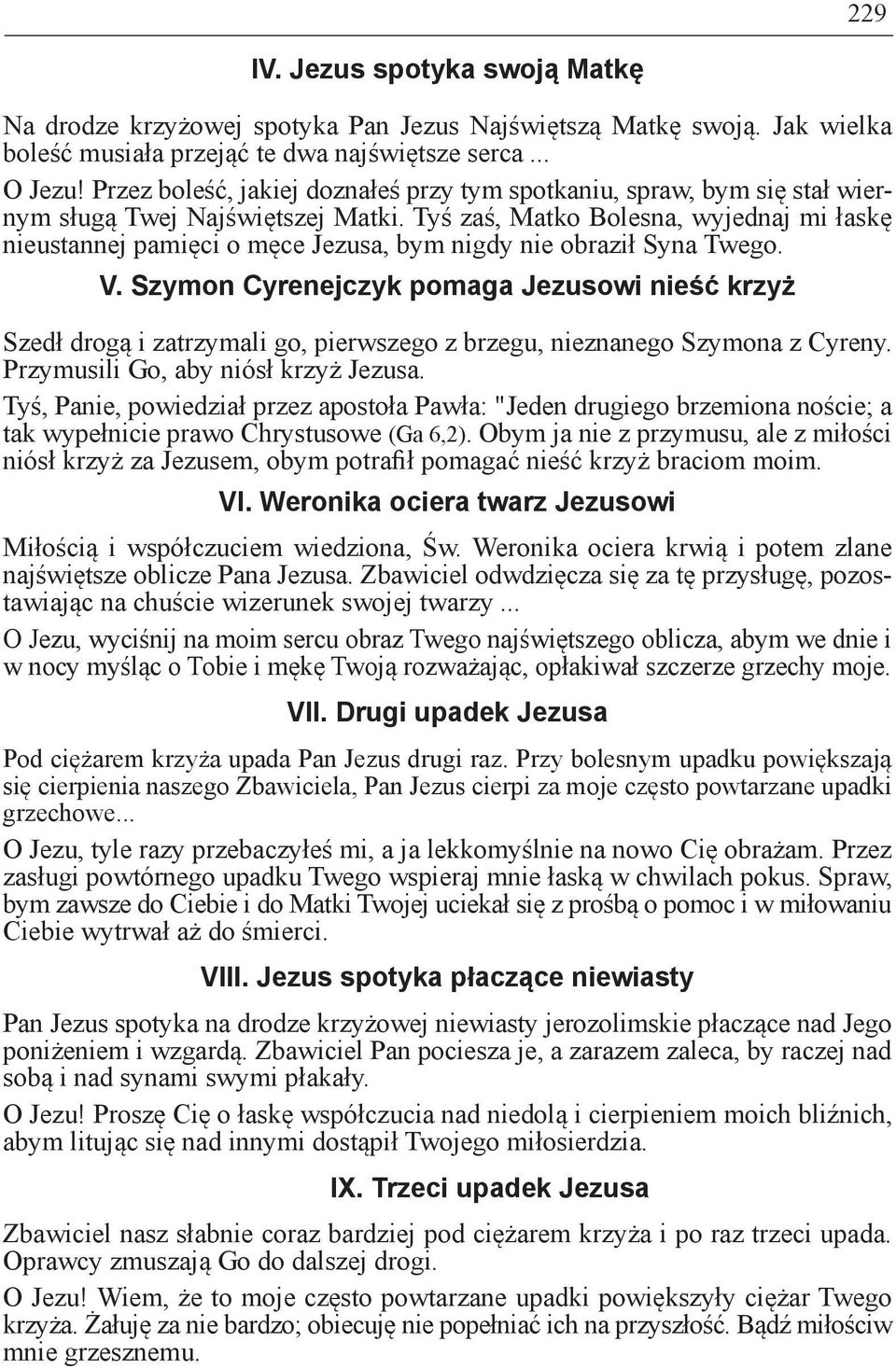 229

IV. Jezus spotyka swoją Matkę

Na drodze krzyżowej spotyka Pan Jezus Najświętszą Matkę swoją. Jak wielka boleść musiała przejąć te dwa najświętsze serca ...

O Jezu! Przez boleść, jakiej doznałeś przy tym spotkaniu, spraw, bym się stał wiernym sługą Twej Najświętszej Matki. Tyś zaś, Matko Bolesna, wyjednaj mi łaskę nieustannej pamięci o męce Jezusa, bym nigdy nie obraził Syna Twego.

V. Szymon Cyrenejczyk pomaga Jezusowi nieść krzyż

Szedł drogą i zatrzymali go, pierwszego z brzegu, nieznanego Szymona z Cyreny. Przymusili Go, aby niósł krzyż Jezusa.

Tyś, Panie, powiedział przez apostoła Pawła: "Jeden drugiego brzemiona noście; a tak wypełnicie prawo Chrystusowe (Ga 6,2). Obym ja nie z przymusu, ale z miłości niósł krzyż za Jezusem, obym potrafił pomagać nieść krzyż braciom moim.

VI. Weronika ociera twarz Jezusowi

Miłością i współczuciem wiedziona, Św. Weronika ociera krwią i potem zlane najświętsze oblicze Pana Jezusa. Zbawiciel odwdzięcza się za tę przysługę, pozostawiając na chuście wizerunek swojej twarzy ...

O Jezu, wyciśnij na moim sercu obraz Twego najświętszego oblicza, abym we dnie i w nocy myśląc o Tobie i mękę Twoją rozważając, opłakiwał szczerze grzechy moje.

VII. Drugi upadek Jezusa

Pod ciężarem krzyża upada Pan Jezus drugi raz. Przy bolesnym upadku powiększają się cierpienia naszego Zbawiciela, Pan Jezus cierpi za moje często powtarzane upadki grzechowe...

O Jezu, tyle razy przebaczyłeś mi, a ja lekkomyślnie na nowo Cię obrażam. Przez zasługi powtórnego upadku Twego wspieraj mnie łaską w chwilach pokus. Spraw, bym zawsze do Ciebie i do Matki Twojej uciekał się z prośbą o pomoc i w miłowaniu Ciebie wytrwał aż do śmierci.

VIII. Jezus spotyka płaczące niewiasty

Pan Jezus spotyka na drodze krzyżowej niewiasty jerozolimskie płaczące nad Jego poniżeniem i wzgardą. Zbawiciel Pan pociesza je, a zarazem zaleca, by raczej nad sobą i nad synami swymi płakały.

O Jezu! Proszę Cię o łaskę współczucia nad niedolą i cierpieniem moich bliźnich, abym litując się nad innymi dostąpił Twojego miłosierdzia.

IX. Trzeci upadek Jezusa

Zbawiciel nasz słabnie coraz bardziej pod ciężarem krzyża i po raz trzeci upada. Oprawcy zmuszają Go do dalszej drogi.

O Jezu! Wiem, że to moje często powtarzane upadki powiększyły ciężar Twego krzyża. Żałuję za nie bardzo; obiecuję nie popełniać ich na przyszłość. Bądź miłościw mnie grzesznemu.